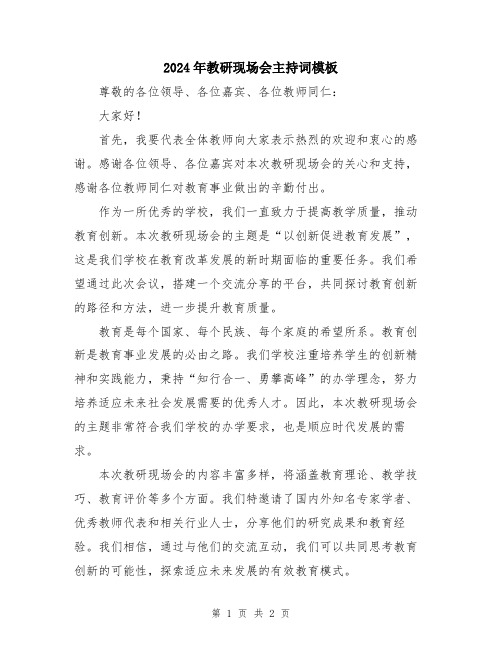 2024年教研现场会主持词模板

尊敬的各位领导、各位嘉宾、各位教师同仁:

大家好!

首先,我要代表全体教师向大家表示热烈的欢迎和衷心的感谢。感谢各位领导、各位嘉宾对本次教研现场会的关心和支持,感谢各位教师同仁对教育事业做出的辛勤付出。

作为一所优秀的学校,我们一直致力于提高教学质量,推动教育创新。本次教研现场会的主题是“以创新促进教育发展”,这是我们学校在教育改革发展的新时期面临的重要任务。我们希望通过此次会议,搭建一个交流分享的平台,共同探讨教育创新的路径和方法,进一步提升教育质量。

教育是每个国家、每个民族、每个家庭的希望所系。教育创新是教育事业发展的必由之路。我们学校注重培养学生的创新精神和实践能力,秉持“知行合一、勇攀高峰”的办学理念,努力培养适应未来社会发展需要的优秀人才。因此,本次教研现场会的主题非常符合我们学校的办学要求,也是顺应时代发展的需求。

本次教研现场会的内容丰富多样,将涵盖教育理论、教学技巧、教育评价等多个方面。我们特邀请了国内外知名专家学者、优秀教师代表和相关行业人士,分享他们的研究成果和教育经验。我们相信,通过与他们的交流互动,我们可以共同思考教育创新的可能性,探索适应未来发展的有效教育模式。

第 1 页 共 2 页